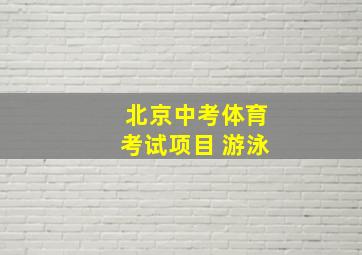 北京中考体育
考试项目 游泳